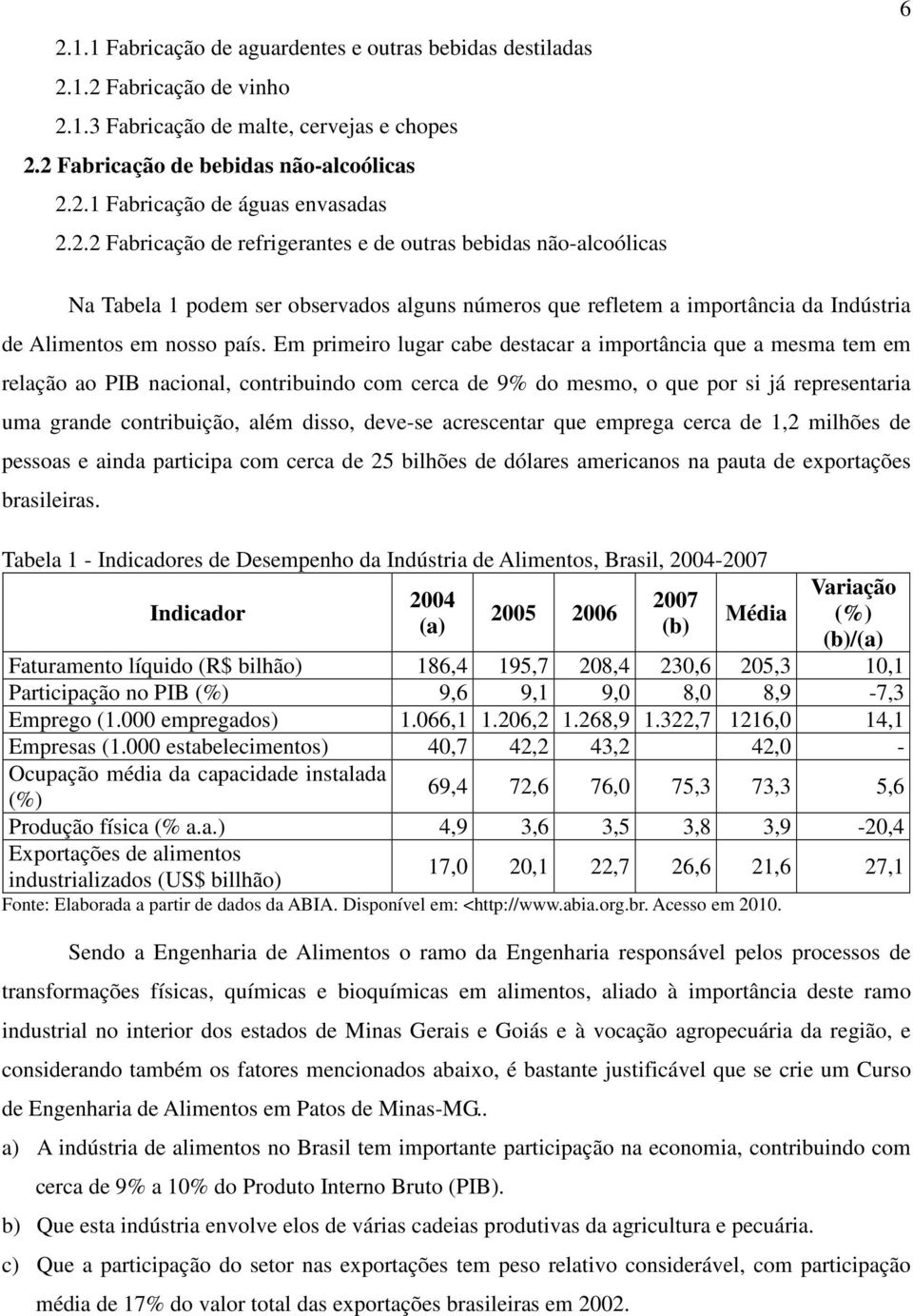 6

2.1.1 Fabricação de aguardentes e outras bebidas destiladas

2.1.2 Fabricação de vinho

2.1.3 Fabricação de malte, cervejas e chopes

2.2 Fabricação de bebidas não-alcoólicas

2.2.1 Fabricação de águas envasadas

2.2.2 Fabricação de refrigerantes e de outras bebidas não-alcoólicas

Na Tabela 1 podem ser observados alguns números que refletem a importância da Indústria de Alimentos em nosso país. Em primeiro lugar cabe destacar a importância que a mesma tem em relação ao PIB nacional, contribuindo com cerca de 9% do mesmo, o que por si já representaria uma grande contribuição, além disso, deve-se acrescentar que emprega cerca de 1,2 milhões de pessoas e ainda participa com cerca de 25 bilhões de dólares americanos na pauta de exportações brasileiras.

Tabela 1 - Indicadores de Desempenho da Indústria de Alimentos, Brasil, 2004-2007

| Indicador | 2004 (a) | 2005 | 2006 | 2007 (b) | Média | Variação (%) (b)/(a) |
|---|---|---|---|---|---|---|
| Faturamento líquido (R$ bilhão) | 186,4 | 195,7 | 208,4 | 230,6 | 205,3 | 10,1 |
| Participação no PIB (%) | 9,6 | 9,1 | 9,0 | 8,0 | 8,9 | -7,3 |
| Emprego (1.000 empregados) | 1.066,1 | 1.206,2 | 1.268,9 | 1.322,7 | 1216,0 | 14,1 |
| Empresas (1.000 estabelecimentos) | 40,7 | 42,2 | 43,2 | | 42,0 | - |
| Ocupação média da capacidade instalada (%) | 69,4 | 72,6 | 76,0 | 75,3 | 73,3 | 5,6 |
| Produção física (% a.a.) | 4,9 | 3,6 | 3,5 | 3,8 | 3,9 | -20,4 |
| Exportações de alimentos industrializados (US$ billhão) | 17,0 | 20,1 | 22,7 | 26,6 | 21,6 | 27,1 |

Fonte: Elaborada a partir de dados da ABIA. Disponível em: <http://www.abia.org.br. Acesso em 2010.

Sendo a Engenharia de Alimentos o ramo da Engenharia responsável pelos processos de transformações físicas, químicas e bioquímicas em alimentos, aliado à importância deste ramo industrial no interior dos estados de Minas Gerais e Goiás e à vocação agropecuária da região, e considerando também os fatores mencionados abaixo, é bastante justificável que se crie um Curso de Engenharia de Alimentos em Patos de Minas-MG..

a) A indústria de alimentos no Brasil tem importante participação na economia, contribuindo com cerca de 9% a 10% do Produto Interno Bruto (PIB).

b) Que esta indústria envolve elos de várias cadeias produtivas da agricultura e pecuária.

c) Que a participação do setor nas exportações tem peso relativo considerável, com participação média de 17% do valor total das exportações brasileiras em 2002.